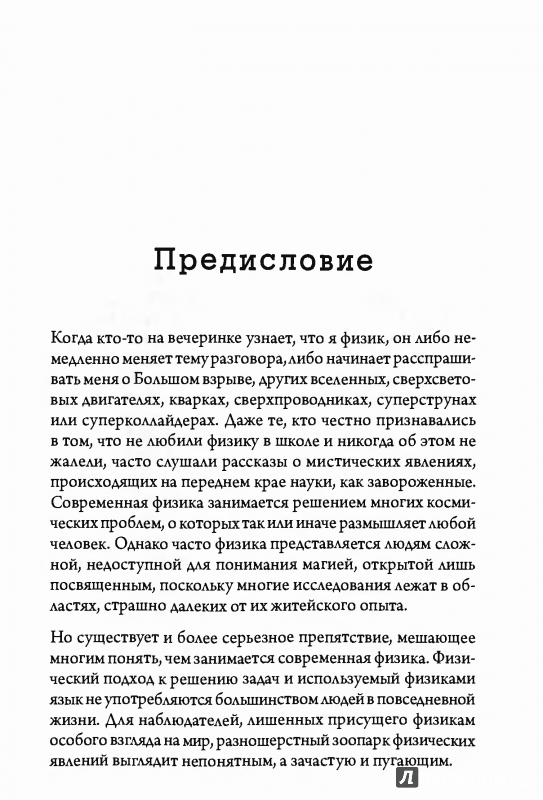 Предисловие

Когда кто-то на вечеринке узнает, что я физик, он либо немедленно меняет тему разговора, либо начинает расспрашивать меня о Большом взрыве, других вселенных, сверхсветовых двигателях, кварках, сверхпроводниках, суперструнах или суперколлайдерах. Даже те, кто честно признавались в том, что не любили физику в школе и никогда об этом не жалели, часто слушали рассказы о мистических явлениях, происходящих на переднем крае науки, как завороженные. Современная физика занимается решением многих космических проблем, о которых так или иначе размышляет любой человек. Однако часто физика представляется людям сложной, недоступной для понимания магией, открытой лишь посвященным, поскольку многие исследования лежат в областях, страшно далеких от их житейского опыта.

Но существует и более серьезное препятствие, мешающее многим понять, чем занимается современная физика. Физический подход к решению задач и используемый физиками язык не употребляются большинством людей в повседневной жизни. Для наблюдателей, лишенных присущего физикам особого взгляда на мир, разношерстный зоопарк физических явлений выглядит непонятным, а зачастую и пугающим.